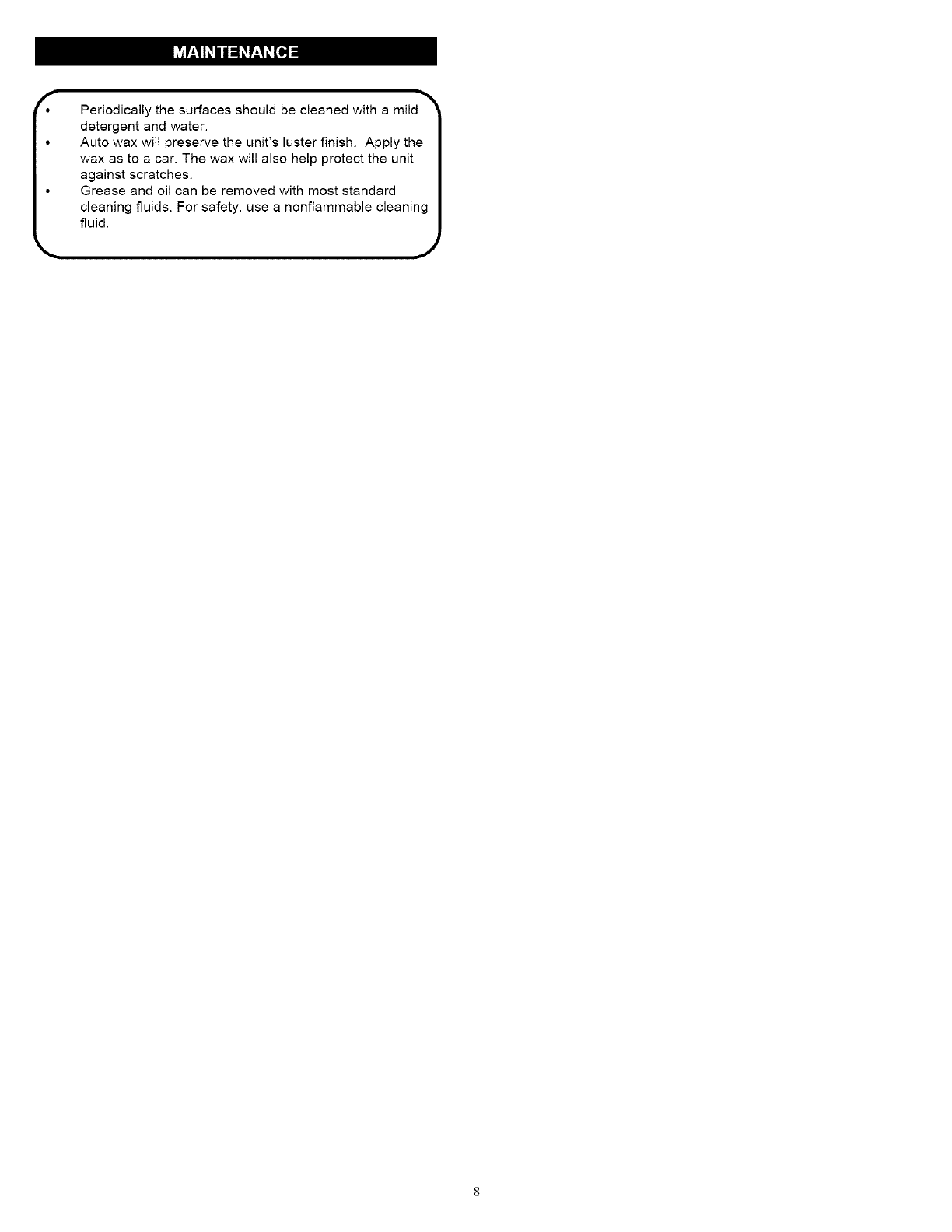 MAINTENANCE

• Periodically the surfaces should be cleaned with a mild detergent and water.
• Auto wax will preserve the unit's luster finish. Apply the wax as to a car. The wax will also help protect the unit against scratches.
• Grease and oil can be removed with most standard cleaning fluids. For safety, use a nonflammable cleaning fluid.

8